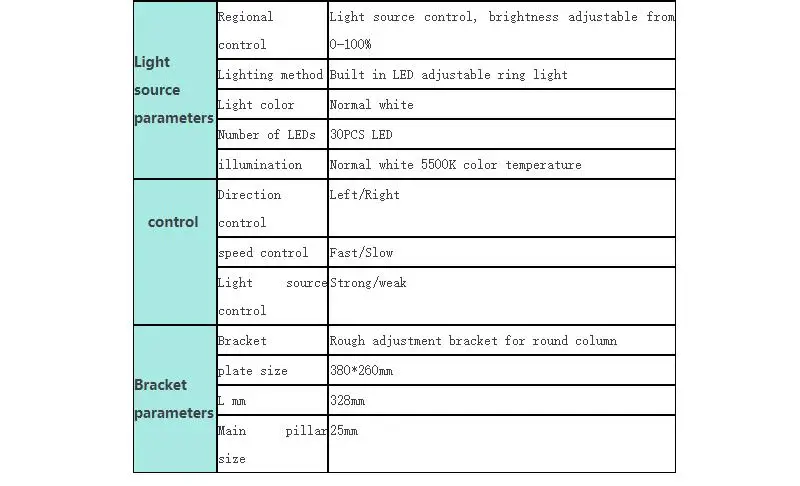 | Light source parameters | Regional control | Light source control, brightness adjustable from 0-100% |
|---|---|---|
| | Lighting method | Built in LED adjustable ring light |
| | Light color | Normal white |
| | Number of LEDs | 30PCS LED |
| | illumination | Normal white 5500K color temperature |
| control | Direction control | Left/Right |
| | speed control | Fast/Slow |
| | Light source control | Strong/weak |
| Bracket parameters | Bracket | Rough adjustment bracket for round column |
| | plate size | 380*260mm |
| | L mm | 328mm |
| | Main pillar size | 25mm |